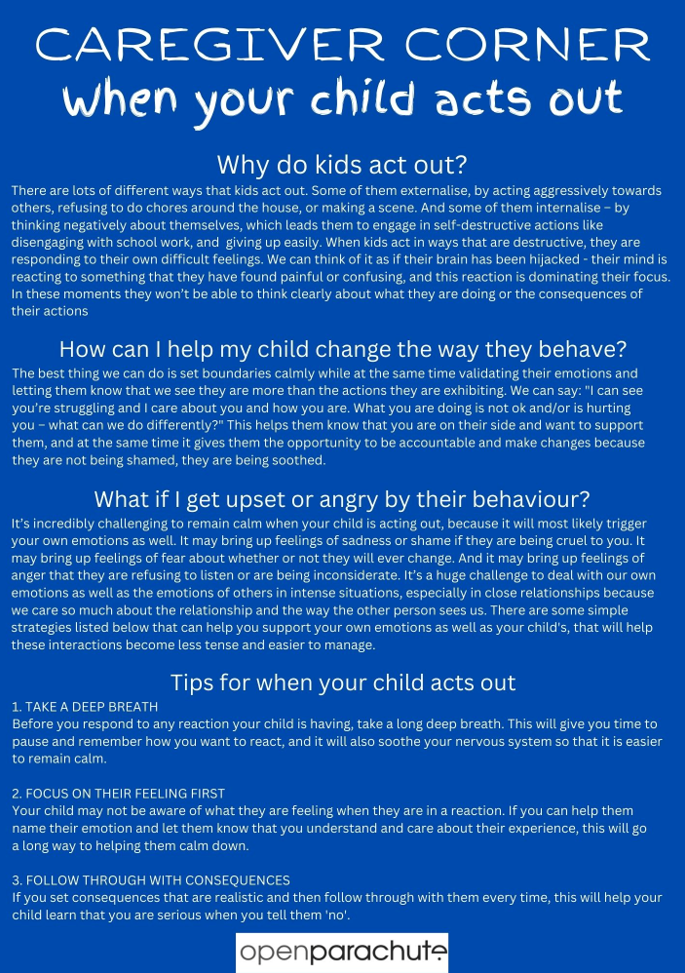 CAREGIVER CORNER
When your child acts out

Why do kids act out?

There are lots of different ways that kids act out. Some of them externalise, by acting aggressively towards others, refusing to do chores around the house, or making a scene. And some of them internalise – by thinking negatively about themselves, which leads them to engage in self-destructive actions like disengaging with school work, and giving up easily. When kids act in ways that are destructive, they are responding to their own difficult feelings. We can think of it as if their brain has been hijacked - their mind is reacting to something that they have found painful or confusing, and this reaction is dominating their focus. In these moments they won't be able to think clearly about what they are doing or the consequences of their actions

How can I help my child change the way they behave?

The best thing we can do is set boundaries calmly while at the same time validating their emotions and letting them know that we see they are more than the actions they are exhibiting. We can say: "I can see you're struggling and I care about you and how you are. What you are doing is not ok and/or is hurting you – what can we do differently?" This helps them know that you are on their side and want to support them, and at the same time it gives them the opportunity to be accountable and make changes because they are not being shamed, they are being soothed.

What if I get upset or angry by their behaviour?

It's incredibly challenging to remain calm when your child is acting out, because it will most likely trigger your own emotions as well. It may bring up feelings of sadness or shame if they are being cruel to you. It may bring up feelings of fear about whether or not they will ever change. And it may bring up feelings of anger that they are refusing to listen or are being inconsiderate. It's a huge challenge to deal with our own emotions as well as the emotions of others in intense situations, especially in close relationships because we care so much about the relationship and the way the other person sees us. There are some simple strategies listed below that can help you support your own emotions as well as your child's, that will help these interactions become less tense and easier to manage.

Tips for when your child acts out

1. TAKE A DEEP BREATH
Before you respond to any reaction your child is having, take a long deep breath. This will give you time to pause and remember how you want to react, and it will also soothe your nervous system so that it is easier to remain calm.

2. FOCUS ON THEIR FEELING FIRST
Your child may not be aware of what they are feeling when they are in a reaction. If you can help them name their emotion and let them know that you understand and care about their experience, this will go a long way to helping them calm down.

3. FOLLOW THROUGH WITH CONSEQUENCES
If you set consequences that are realistic and then follow through with them every time, this will help your child learn that you are serious when you tell them 'no'.

openparachute